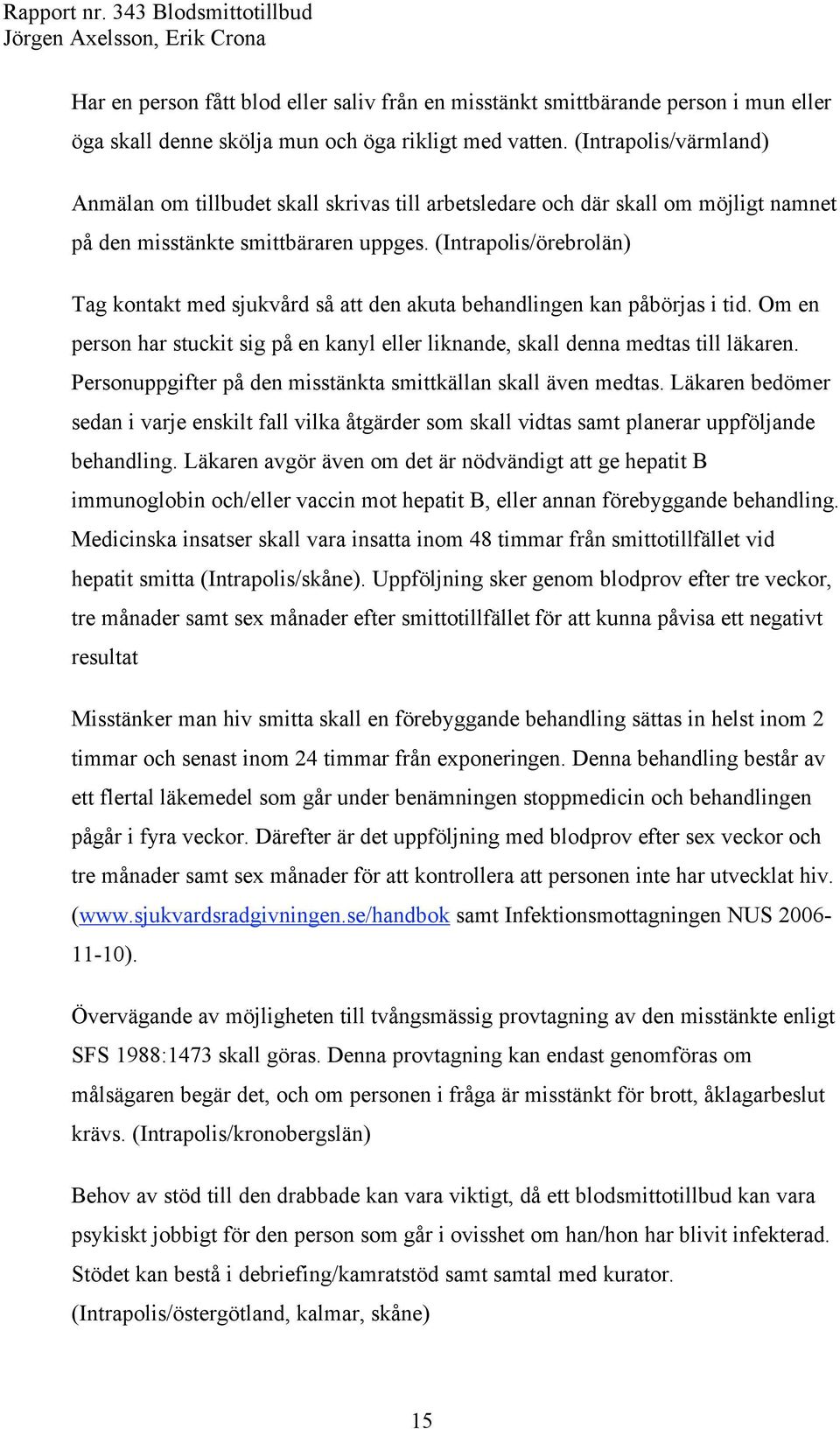 Rapport nr. 343 Blodsmittotillbud
Jörgen Axelsson, Erik Crona

Har en person fått blod eller saliv från en misstänkt smittbärande person i mun eller öga skall denne skölja mun och öga rikligt med vatten. (Intrapolis/värmland)

Anmälan om tillbudet skall skrivas till arbetsledare och där skall om möjligt namnet på den misstänkte smittbäraren uppges. (Intrapolis/örebrolän)

Tag kontakt med sjukvård så att den akuta behandlingen kan påbörjas i tid. Om en person har stuckit sig på en kanyl eller liknande, skall denna medtas till läkaren. Personuppgifter på den misstänkta smittkällan skall även medtas. Läkaren bedömer sedan i varje enskilt fall vilka åtgärder som skall vidtas samt planerar uppföljande behandling. Läkaren avgör även om det är nödvändigt att ge hepatit B immunoglobin och/eller vaccin mot hepatit B, eller annan förebyggande behandling. Medicinska insatser skall vara insatta inom 48 timmar från smittotillfället vid hepatit smitta (Intrapolis/skåne). Uppföljning sker genom blodprov efter tre veckor, tre månader samt sex månader efter smittotillfället för att kunna påvisa ett negativt resultat

Misstänker man hiv smitta skall en förebyggande behandling sättas in helst inom 2 timmar och senast inom 24 timmar från exponeringen. Denna behandling består av ett flertal läkemedel som går under benämningen stoppmedicin och behandlingen pågår i fyra veckor. Därefter är det uppföljning med blodprov efter sex veckor och tre månader samt sex månader för att kontrollera att personen inte har utvecklat hiv. (www.sjukvardsradgivningen.se/handbok samt Infektionsmottagningen NUS 2006-11-10).

Övervägande av möjligheten till tvångsmässig provtagning av den misstänkte enligt SFS 1988:1473 skall göras. Denna provtagning kan endast genomföras om målsägaren begär det, och om personen i fråga är misstänkt för brott, åklagarbeslut krävs. (Intrapolis/kronobergslän)

Behov av stöd till den drabbade kan vara viktigt, då ett blodsmittotillbud kan vara psykiskt jobbigt för den person som går i ovisshet om han/hon har blivit infekterad. Stödet kan bestå i debriefing/kamratstöd samt samtal med kurator. (Intrapolis/östergötland, kalmar, skåne)

15